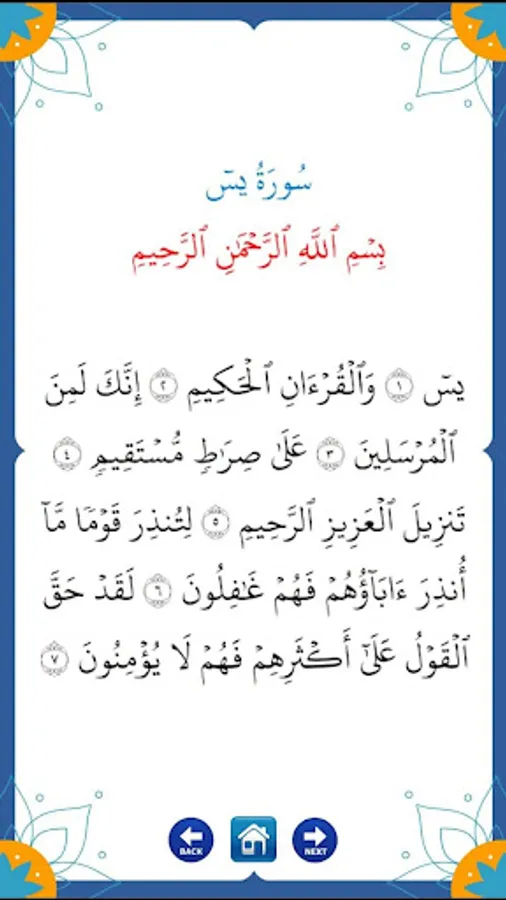 سُورَةُ يسٓ

بِسۡمِ ٱللَّهِ ٱلرَّحۡمَٰنِ ٱلرَّحِيمِ

يسٓ ١ وَٱلۡقُرۡءَانِ ٱلۡحَكِيمِ ٢ إِنَّكَ لَمِنَ ٱلۡمُرۡسَلِينَ ٣ عَلَىٰ صِرَٰطٖ مُّسۡتَقِيمٖ ٤ تَنزِيلَ ٱلۡعَزِيزِ ٱلرَّحِيمِ ٥ لِتُنذِرَ قَوۡمٗا مَّآ أُنذِرَ ءَابَآؤُهُمۡ فَهُمۡ غَٰفِلُونَ ٦ لَقَدۡ حَقَّ ٱلۡقَوۡلُ عَلَىٰٓ أَكۡثَرِهِمۡ فَهُمۡ لَا يُؤۡمِنُونَ ٧

BACK NEXT